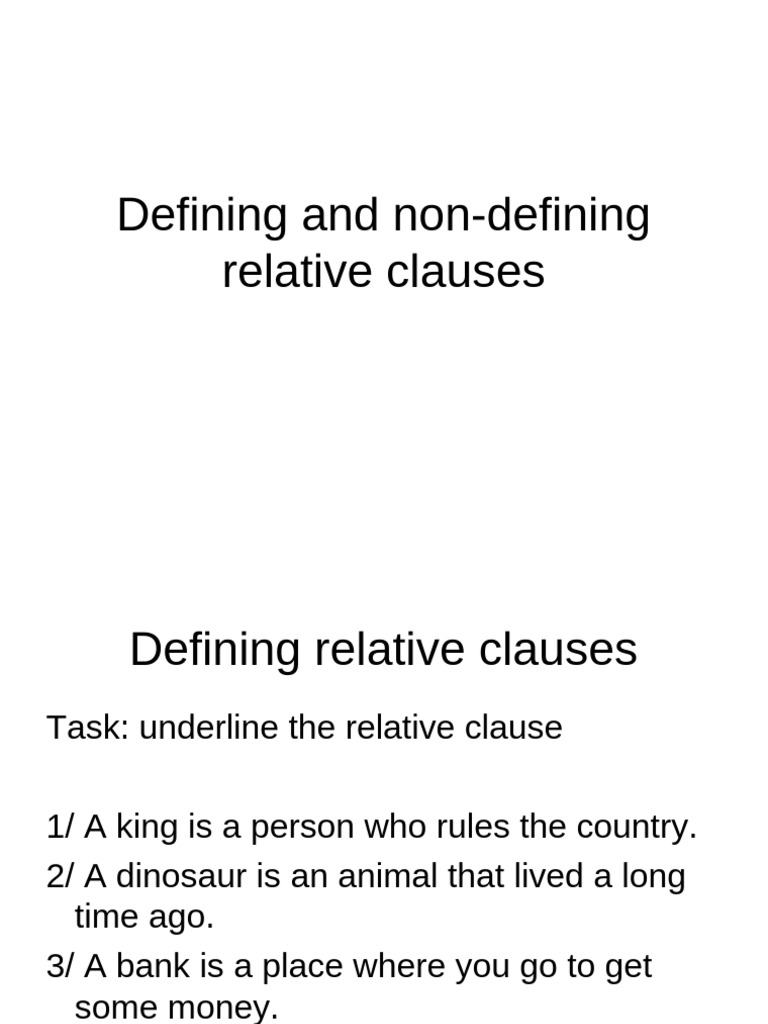 Defining and non-defining relative clauses

Defining relative clauses

Task: underline the relative clause

1/ A king is a person who rules the country.

2/ A dinosaur is an animal that lived a long time ago.

3/ A bank is a place where you go to get some money.